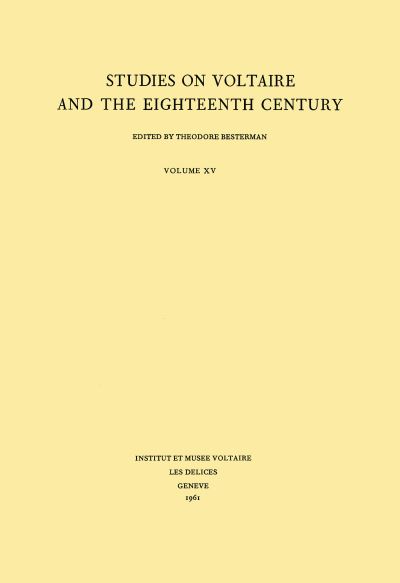 STUDIES ON VOLTAIRE
AND THE EIGHTEENTH CENTURY

EDITED BY THEODORE BESTERMAN

VOLUME XV

INSTITUT ET MUSEE VOLTAIRE
LES DELICES
GENEVE
1961